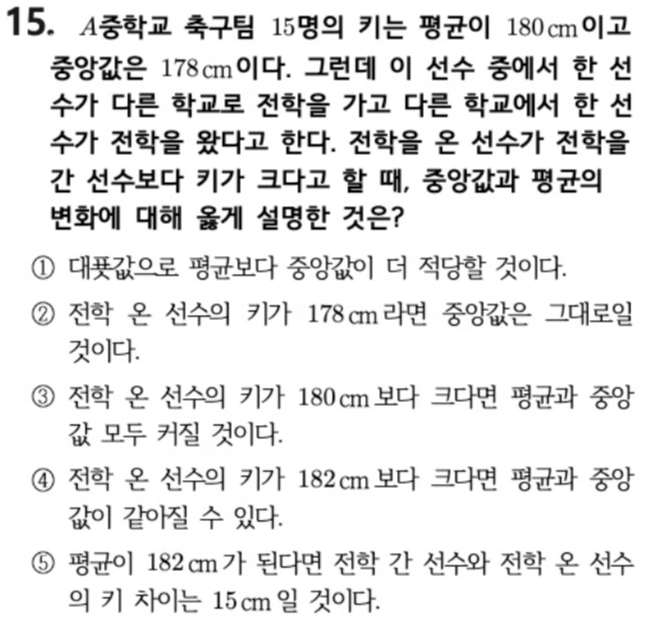 15. A중학교 축구팀 15명의 키는 평균이 180 cm이고 중앙값은 178 cm이다. 그런데 이 선수 중에서 한 선수가 다른 학교로 전학을 가고 다른 학교에서 한 선수가 전학을 왔다고 한다. 전학을 온 선수가 전학을 간 선수보다 키가 크다고 할 때, 중앙값과 평균의 변화에 대해 옳게 설명한 것은?

① 대푯값으로 평균보다 중앙값이 더 적당할 것이다.

② 전학 온 선수의 키가 178 cm라면 중앙값은 그대로일 것이다.

③ 전학 온 선수의 키가 180 cm보다 크다면 평균과 중앙값 모두 커질 것이다.

④ 전학 온 선수의 키가 182 cm보다 크다면 평균과 중앙값이 같아질 수 있다.

⑤ 평균이 182 cm가 된다면 전학 간 선수와 전학 온 선수의 키 차이는 15 cm일 것이다.